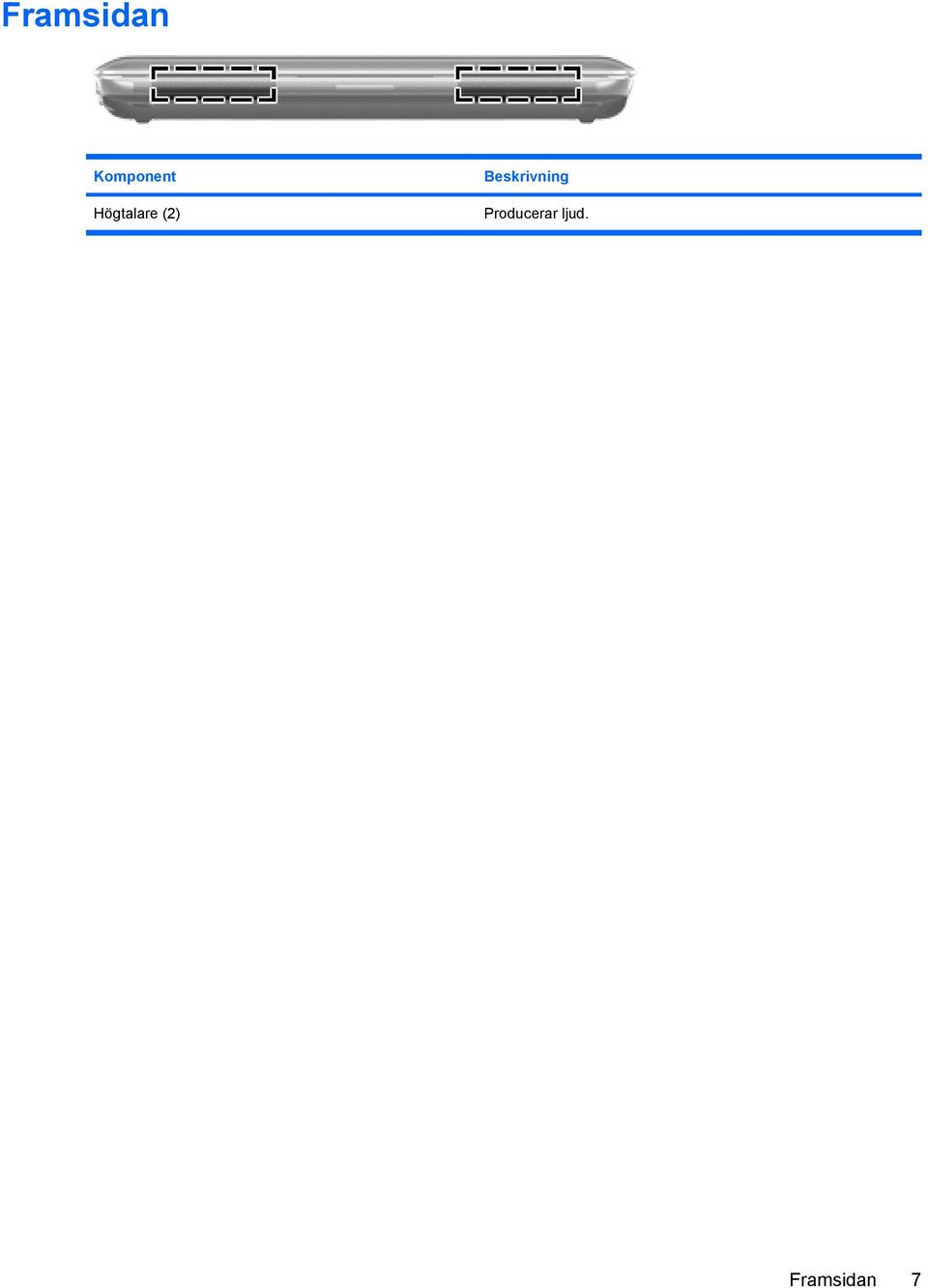 Framsidan

| Komponent | Beskrivning |
|---|---|
| Högtalare (2) | Producerar ljud. |

Framsidan 7